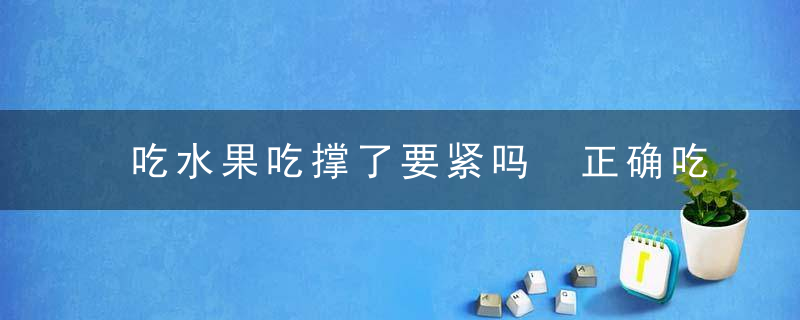 吃水果吃撑了要紧吗　正确吃